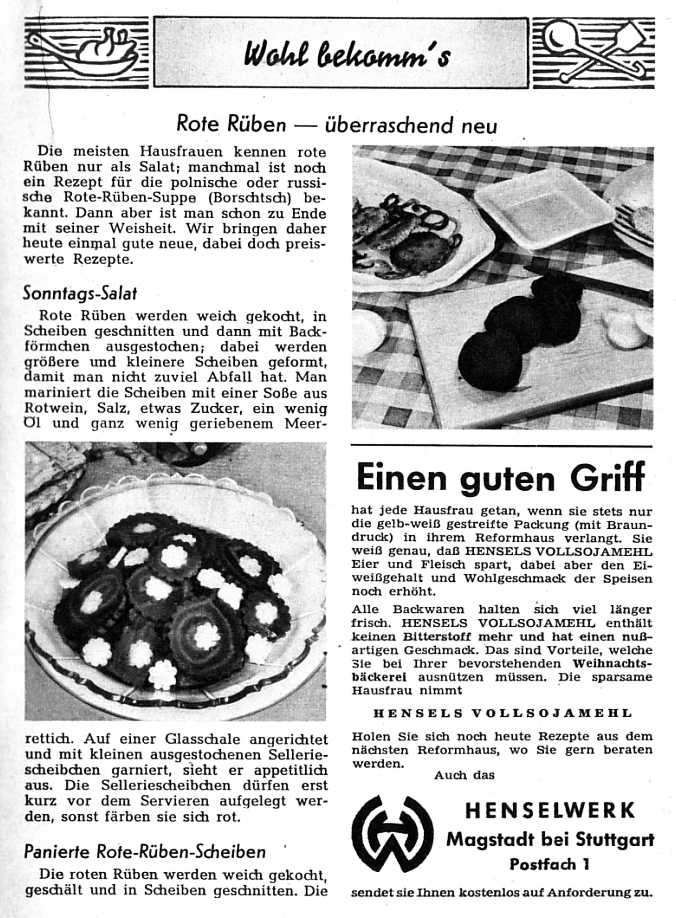 Wohl bekomm's

Rote Rüben — überraschend neu

Die meisten Hausfrauen kennen rote Rüben nur als Salat; manchmal ist noch ein Rezept für die polnische oder russische Rote-Rüben-Suppe (Borschtsch) bekannt. Dann aber ist man schon zu Ende mit seiner Weisheit. Wir bringen daher heute einmal gute neue, dabei doch preiswerte Rezepte.

Sonntags-Salat

Rote Rüben werden weich gekocht, in Scheiben geschnitten und dann mit Backförmchen ausgestochen; dabei werden größere und kleinere Scheiben geformt, damit man nicht zuviel Abfall hat. Man mariniert die Scheiben mit einer Soße aus Rotwein, Salz, etwas Zucker, ein wenig Öl und ganz wenig geriebenem Meerrettich. Auf einer Glasschale angerichtet und mit kleinen ausgestochenen Selleriescheibchen garniert, sieht er appetitlich aus. Die Selleriescheibchen dürfen erst kurz vor dem Servieren aufgelegt werden, sonst färben sie sich rot.

Panierte Rote-Rüben-Scheiben

Die roten Rüben werden weich gekocht, geschält und in Scheiben geschnitten. Die

Einen guten Griff

hat jede Hausfrau getan, wenn sie stets nur die gelb-weiß gestreifte Packung (mit Braundruck) in ihrem Reformhaus verlangt. Sie weiß genau, daß HENSELS VOLLSOJAMEHL Eier und Fleisch spart, dabei aber den Eiweißgehalt und Wohlgeschmack der Speisen noch erhöht.

Alle Backwaren halten sich viel länger frisch. HENSELS VOLLSOJAMEHL enthält keinen Bitterstoff mehr und hat einen nußartigen Geschmack. Das sind Vorteile, welche Sie bei Ihrer bevorstehenden Weihnachtsbäckerei ausnützen müssen. Die sparsame Hausfrau nimmt

HENSELS VOLLSOJAMEHL

Holen Sie sich noch heute Rezepte aus dem nächsten Reformhaus, wo Sie gern beraten werden.

Auch das

HENSELWERK
Magstadt bei Stuttgart
Postfach 1

sendet sie Ihnen kostenlos auf Anforderung zu.